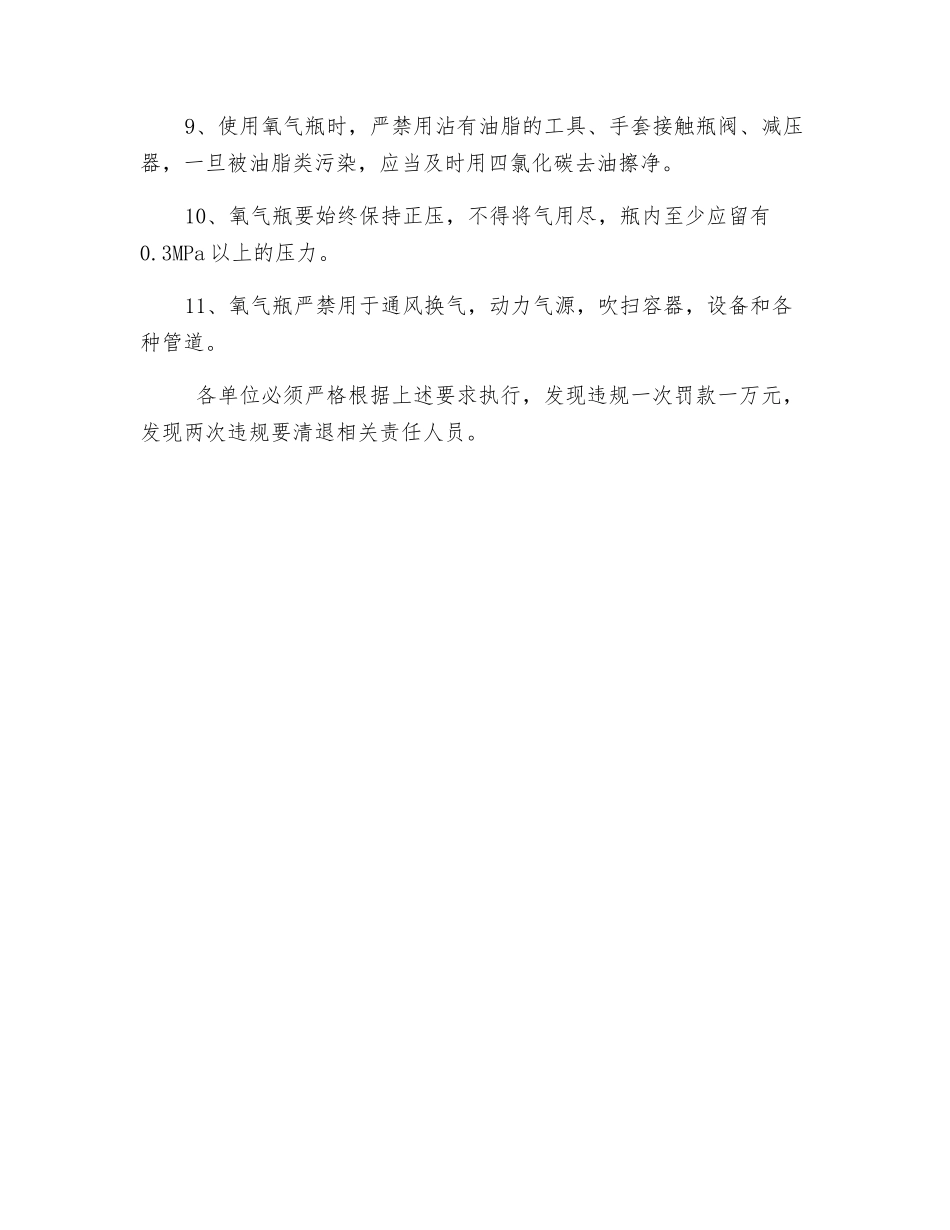 9、使用氧气瓶时，严禁用沾有油脂的工具、手套接触瓶阀、减压器，一旦被油脂类污染，应当及时用四氯化碳去油擦净。

10、氧气瓶要始终保持正压，不得将气用尽，瓶内至少应留有0.3MPa以上的压力。

11、氧气瓶严禁用于通风换气，动力气源，吹扫容器，设备和各种管道。

各单位必须严格根据上述要求执行，发现违规一次罚款一万元，发现两次违规要清退相关责任人员。